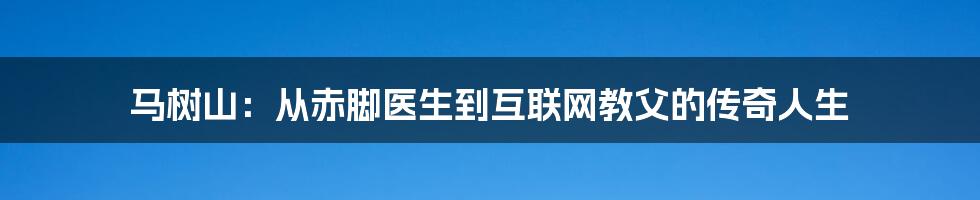 马树山：从赤脚医生到互联网教父的传奇人生